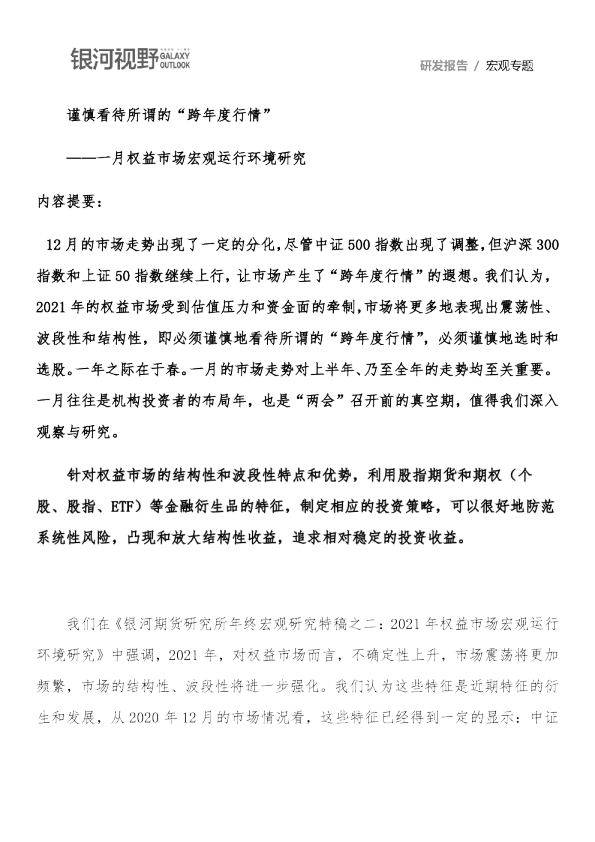 银河视野 GALAXY OUTLOOK

研发报告 / 宏观专题

谨慎看待所谓的“跨年度行情”

——一月权益市场宏观运行环境研究

内容提要：

12月的市场走势出现了一定的分化，尽管中证500指数出现了调整，但沪深300指数和上证50指数继续上行，让市场产生了“跨年度行情”的遐想。我们认为，2021年的权益市场受到估值压力和资金面的牵制，市场将更多地表现出震荡性、波段性和结构性，即必须谨慎地看待所谓的“跨年度行情”，必须谨慎地选时和选股。一年之际在于春。一月的市场走势对上半年、乃至全年的走势均至关重要。一月往往是机构投资者的布局年，也是“两会”召开前的真空期，值得我们深入观察与研究。

针对权益市场的结构性和波段性特点和优势，利用股指期货和期权（个股、股指、ETF）等金融衍生品的特征，制定相应的投资策略，可以很好地防范系统性风险，凸现和放大结构性收益，追求相对稳定的投资收益。

我们在《银河期货研究所年终宏观研究特稿之二：2021年权益市场宏观运行环境研究》中强调，2021年，对权益市场而言，不确定性上升，市场震荡将更加频繁，市场的结构性、波段性将进一步强化。我们认为这些特征是近期特征的衍生和发展，从2020年12月的市场情况看，这些特征已经得到一定的显示：中证